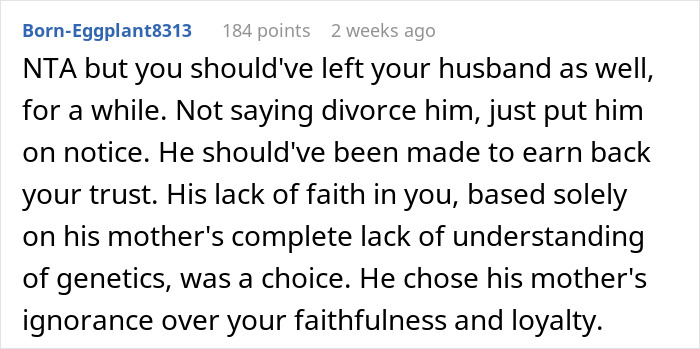 Born-Eggplant8313 184 points 2 weeks ago

NTA but you should've left your husband as well, for a while. Not saying divorce him, just put him on notice. He should've been made to earn back your trust. His lack of faith in you, based solely on his mother's complete lack of understanding of genetics, was a choice. He chose his mother's ignorance over your faithfulness and loyalty.